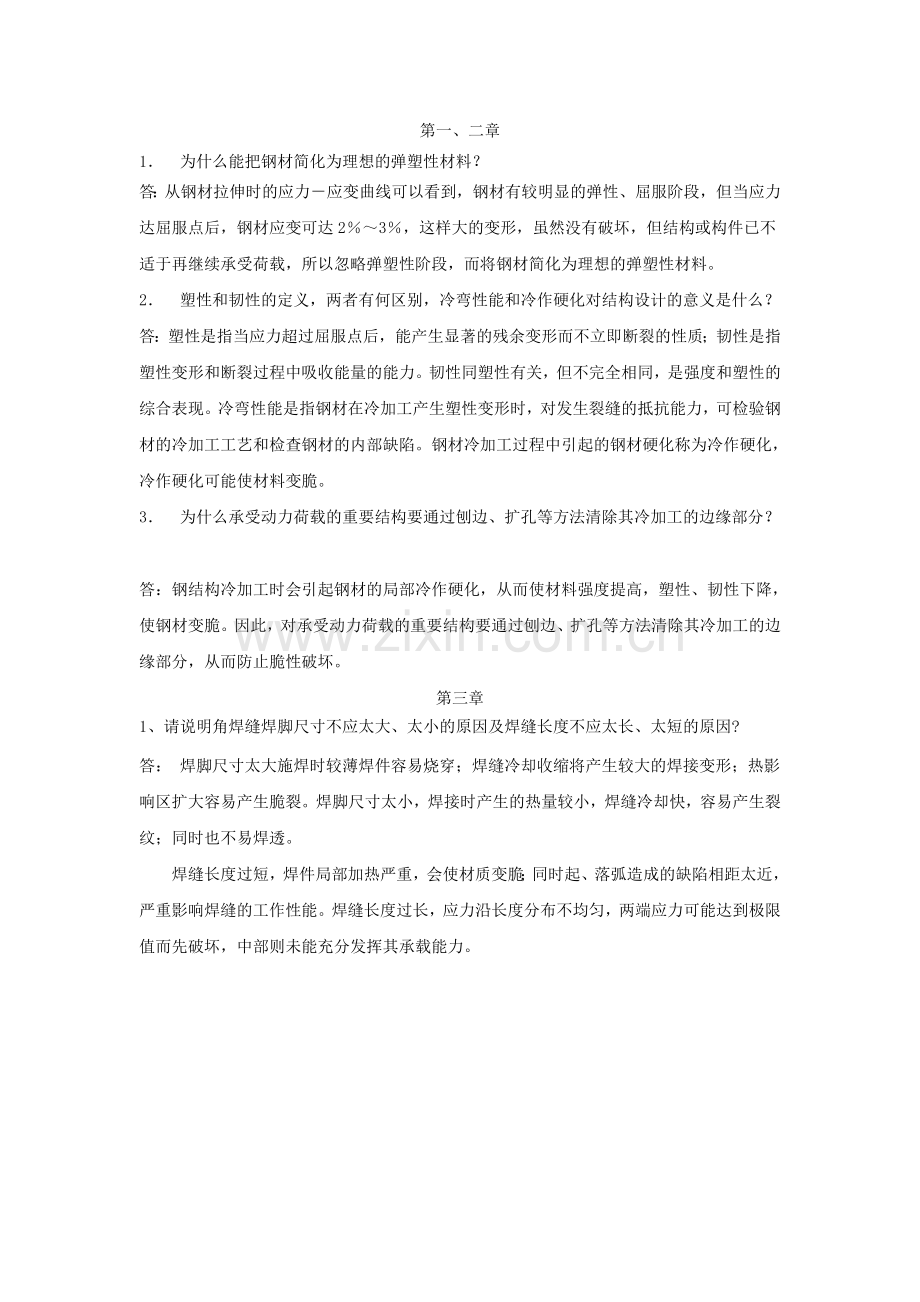 第一、二章

1． 为什么能把钢材简化为理想的弹塑性材料？

答: 从钢材拉伸时的应力－应变曲线可以看到，钢材有较明显的弹性、屈服阶段，但当应力达屈服点后，钢材应变可达 2%～3%，这样大的变形，虽然没有破坏，但结构或构件已不适于再继续承受荷载，所以忽略弹塑性阶段，而将钢材简化为理想的弹塑性材料。

2． 塑性和韧性的定义，两者有何区别，冷弯性能和冷作硬化对结构设计的意义是什么？

答：塑性是指当应力超过屈服点后，能产生显著的残余变形而不立即断裂的性质；韧性是指塑性变形和断裂过程中吸收能量的能力。韧性同塑性有关，但不完全相同，是强度和塑性的综合表现。冷弯性能是指钢材在冷加工产生塑性变形时，对发生裂缝的抵抗能力，可检验钢材的冷加工工艺和检查钢材的内部缺陷。钢材冷加工过程中引起的钢材硬化称为冷作硬化，冷作硬化可能使材料变脆。

3． 为什么承受动力荷载的重要结构要通过刨边、扩孔等方法清除其冷加工的边缘部分？

答：钢结构冷加工时会引起钢材的局部冷作硬化，从而使材料强度提高，塑性、韧性下降，使钢材变脆。因此，对承受动力荷载的重要结构要通过刨边、扩孔等方法清除其冷加工的边缘部分，从而防止脆性破坏。

www.zixin.com.cn

第三章

1、请说明角焊缝焊脚尺寸不应太大、太小的原因及焊缝长度不应太长、太短的原因?

答： 焊脚尺寸太大施焊时较薄焊件容易烧穿；焊缝冷却收缩将产生较大的焊接变形；热影响区扩大容易产生脆裂。焊脚尺寸太小，焊接时产生的热量较小，焊缝冷却快，容易产生裂纹；同时也不易焊透。

焊缝长度过短，焊件局部加热严重，会使材质变脆; 同时起、落弧造成的缺陷相距太近，严重影响焊缝的工作性能。焊缝长度过长，应力沿长度分布不均匀，两端应力可能达到极限值而先破坏，中部则未能充分发挥其承载能力。